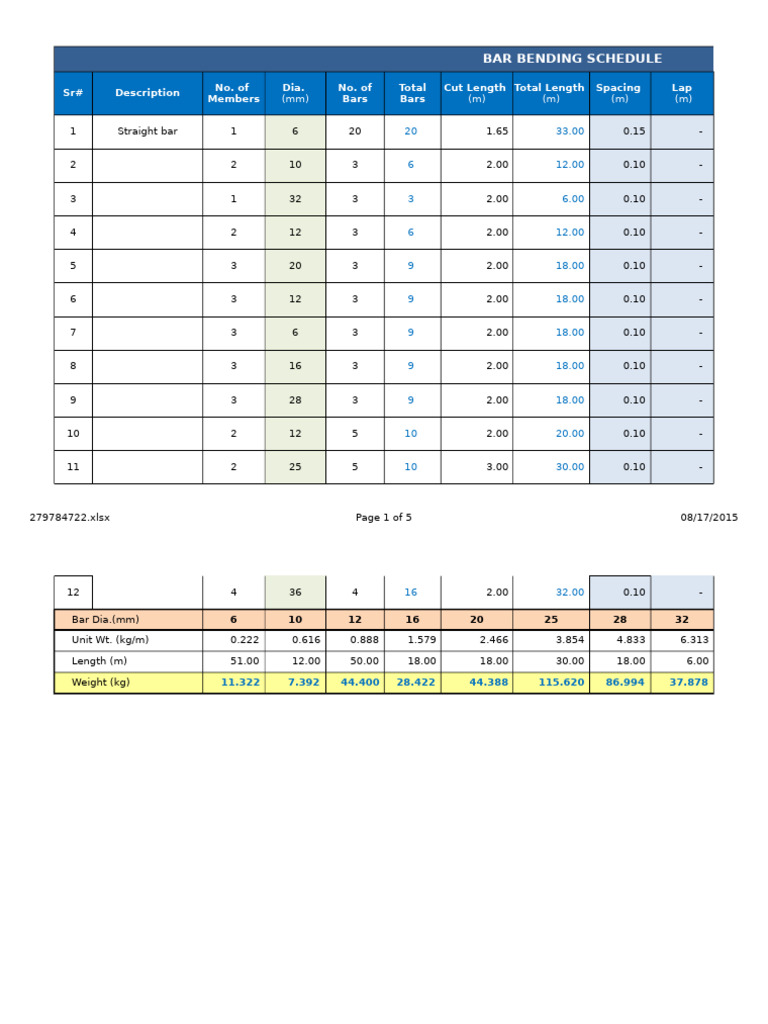 BAR BENDING SCHEDULE

| Sr# | Description | No. of Members | Dia. (mm) | No. of Bars | Total Bars | Cut Length (m) | Total Length (m) | Spacing (m) | Lap (m) |
|---|---|---|---|---|---|---|---|---|---|
| 1 | Straight bar | 1 | 6 | 20 | 20 | 1.65 | 33.00 | 0.15 | - |
| 2 | | 2 | 10 | 3 | 6 | 2.00 | 12.00 | 0.10 | - |
| 3 | | 1 | 32 | 3 | 3 | 2.00 | 6.00 | 0.10 | - |
| 4 | | 2 | 12 | 3 | 6 | 2.00 | 12.00 | 0.10 | - |
| 5 | | 3 | 20 | 3 | 9 | 2.00 | 18.00 | 0.10 | - |
| 6 | | 3 | 12 | 3 | 9 | 2.00 | 18.00 | 0.10 | - |
| 7 | | 3 | 6 | 3 | 9 | 2.00 | 18.00 | 0.10 | - |
| 8 | | 3 | 16 | 3 | 9 | 2.00 | 18.00 | 0.10 | - |
| 9 | | 3 | 28 | 3 | 9 | 2.00 | 18.00 | 0.10 | - |
| 10 | | 2 | 12 | 5 | 10 | 2.00 | 20.00 | 0.10 | - |
| 11 | | 2 | 25 | 5 | 10 | 3.00 | 30.00 | 0.10 | - |

279784722.xlsx Page 1 of 5 08/17/2015

| 12 | | 4 | 36 | 4 | 16 | 2.00 | 32.00 | 0.10 | - |
|---|---|---|---|---|---|---|---|---|---|

| Bar Dia.(mm) | 6 | 10 | 12 | 16 | 20 | 25 | 28 | 32 |
|---|---|---|---|---|---|---|---|---|
| Unit Wt. (kg/m) | 0.222 | 0.616 | 0.888 | 1.579 | 2.466 | 3.854 | 4.833 | 6.313 |
| Length (m) | 51.00 | 12.00 | 50.00 | 18.00 | 18.00 | 30.00 | 18.00 | 6.00 |
| Weight (kg) | 11.322 | 7.392 | 44.400 | 28.422 | 44.388 | 115.620 | 86.994 | 37.878 |